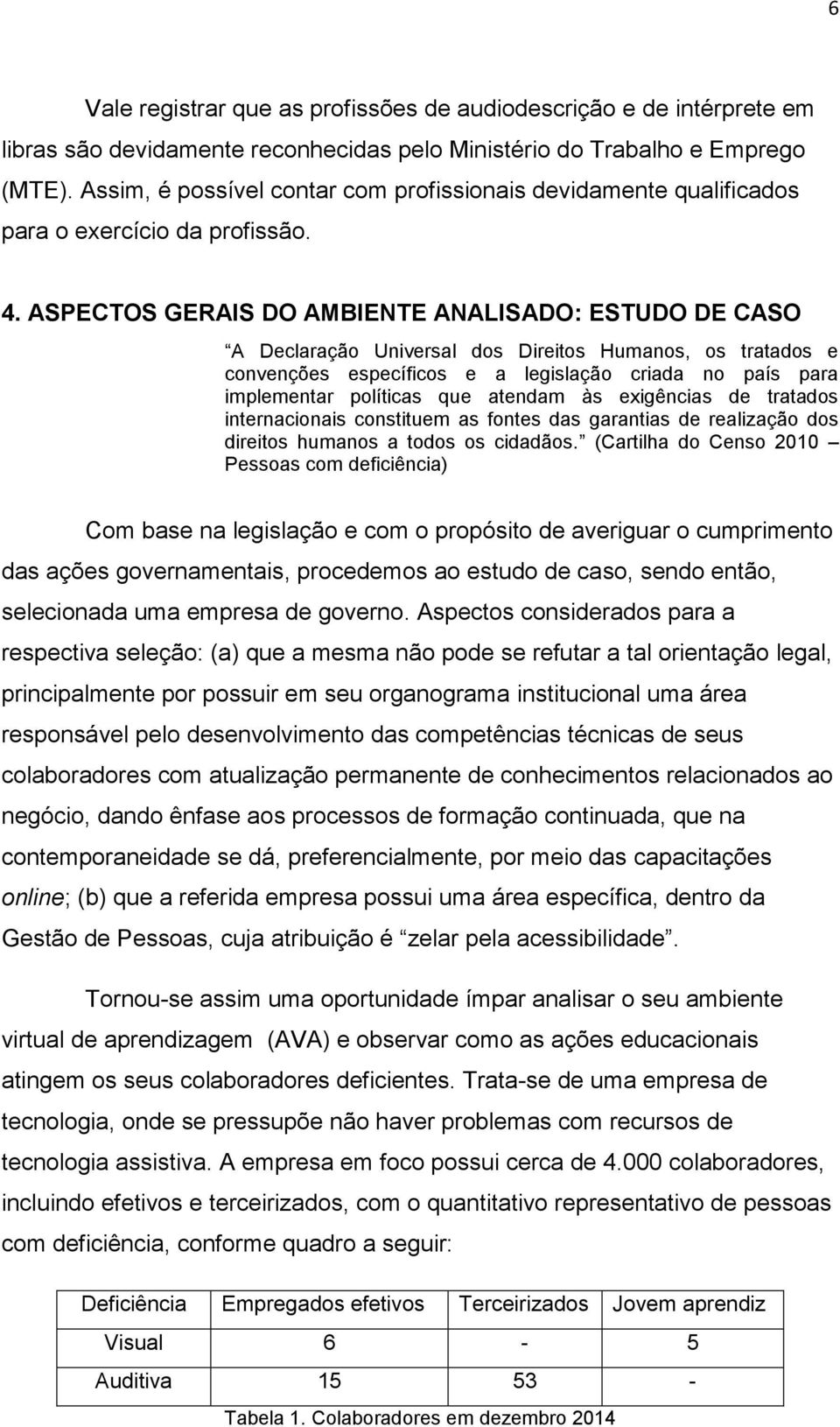 6

Vale registrar que as profissões de audiodescrição e de intérprete em libras são devidamente reconhecidas pelo Ministério do Trabalho e Emprego (MTE). Assim, é possível contar com profissionais devidamente qualificados para o exercício da profissão.

4. ASPECTOS GERAIS DO AMBIENTE ANALISADO: ESTUDO DE CASO

A Declaração Universal dos Direitos Humanos, os tratados e convenções específicos e a legislação criada no país para implementar políticas que atendam às exigências de tratados internacionais constituem as fontes das garantias de realização dos direitos humanos a todos os cidadãos. (Cartilha do Censo 2010 – Pessoas com deficiência)

Com base na legislação e com o propósito de averiguar o cumprimento das ações governamentais, procedemos ao estudo de caso, sendo então, selecionada uma empresa de governo. Aspectos considerados para a respectiva seleção: (a) que a mesma não pode se refutar a tal orientação legal, principalmente por possuir em seu organograma institucional uma área responsável pelo desenvolvimento das competências técnicas de seus colaboradores com atualização permanente de conhecimentos relacionados ao negócio, dando ênfase aos processos de formação continuada, que na contemporaneidade se dá, preferencialmente, por meio das capacitações online; (b) que a referida empresa possui uma área específica, dentro da Gestão de Pessoas, cuja atribuição é zelar pela acessibilidade .

Tornou-se assim uma oportunidade ímpar analisar o seu ambiente virtual de aprendizagem (AVA) e observar como as ações educacionais atingem os seus colaboradores deficientes. Trata-se de uma empresa de tecnologia, onde se pressupõe não haver problemas com recursos de tecnologia assistiva. A empresa em foco possui cerca de 4.000 colaboradores, incluindo efetivos e terceirizados, com o quantitativo representativo de pessoas com deficiência, conforme quadro a seguir:

| Deficiência | Empregados efetivos | Terceirizados | Jovem aprendiz |
|---|---|---|---|
| Visual | 6 | - | 5 |
| Auditiva | 15 | 53 | - |

Tabela 1. Colaboradores em dezembro 2014